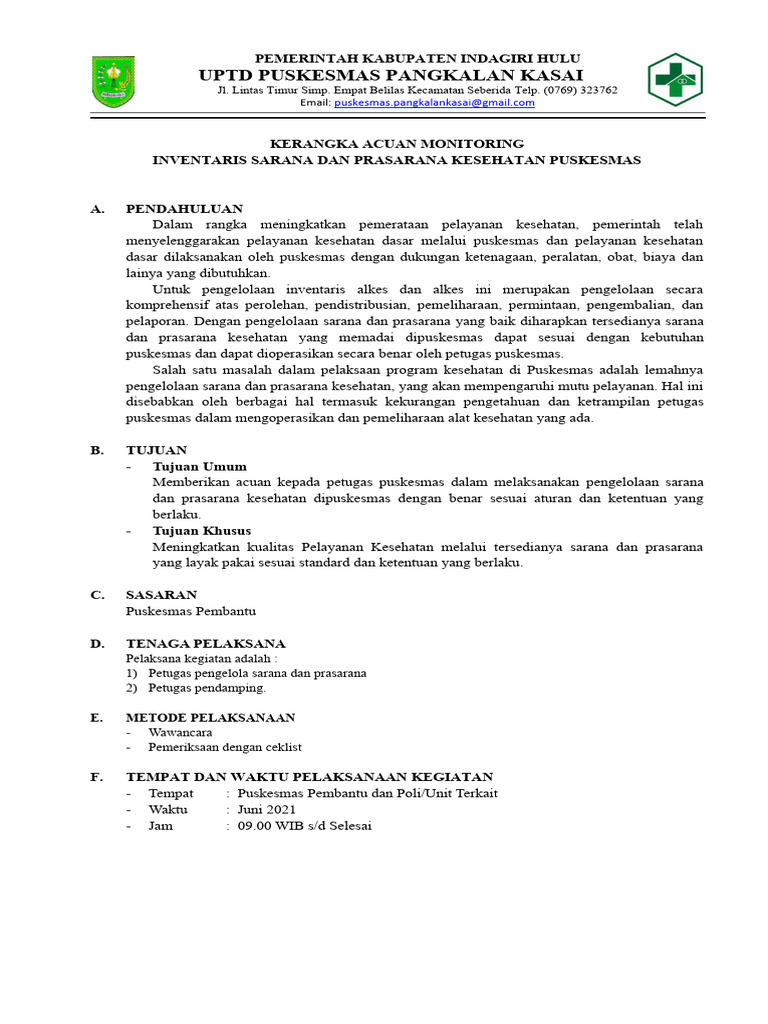 PEMERINTAH KABUPATEN INDAGIRI HULU
UPTD PUSKESMAS PANGKALAN KASAI
Jl. Lintas Timur Simp. Empat Belilas Kecamatan Seberida Telp. (0769) 323762
Email: puskesmas.pangkalankasai@gmail.com

KERANGKA ACUAN MONITORING
INVENTARIS SARANA DAN PRASARANA KESEHATAN PUSKESMAS

A. PENDAHULUAN
Dalam rangka meningkatkan pemerataan pelayanan kesehatan, pemerintah telah menyelenggarakan pelayanan kesehatan dasar melalui puskesmas dan pelayanan kesehatan dasar dilaksanakan oleh puskesmas dengan dukungan ketenagaan, peralatan, obat, biaya dan lainya yang dibutuhkan.

Untuk pengelolaan inventaris alkes dan alkes ini merupakan pengelolaan secara komprehensif atas perolehan, pendistribusian, pemeliharaan, permintaan, pengembalian, dan pelaporan. Dengan pengelolaan sarana dan prasarana yang baik diharapkan tersedianya sarana dan prasarana kesehatan yang memadai dipuskesmas dapat sesuai dengan kebutuhan puskesmas dan dapat dioperasikan secara benar oleh petugas puskesmas.

Salah satu masalah dalam pelaksaan program kesehatan di Puskesmas adalah lemahnya pengelolaan sarana dan prasarana kesehatan, yang akan mempengaruhi mutu pelayanan. Hal ini disebabkan oleh berbagai hal termasuk kekurangan pengetahuan dan ketrampilan petugas puskesmas dalam mengoperasikan dan pemeliharaan alat kesehatan yang ada.

B. TUJUAN
- Tujuan Umum
Memberikan acuan kepada petugas puskesmas dalam melaksanakan pengelolaan sarana dan prasarana kesehatan dipuskesmas dengan benar sesuai aturan dan ketentuan yang berlaku.
- Tujuan Khusus
Meningkatkan kualitas Pelayanan Kesehatan melalui tersedianya sarana dan prasarana yang layak pakai sesuai standard dan ketentuan yang berlaku.

C. SASARAN
Puskesmas Pembantu

D. TENAGA PELAKSANA
Pelaksana kegiatan adalah :
1) Petugas pengelola sarana dan prasarana
2) Petugas pendamping.

E. METODE PELAKSANAAN
- Wawancara
- Pemeriksaan dengan ceklist

F. TEMPAT DAN WAKTU PELAKSANAAN KEGIATAN
- Tempat : Puskesmas Pembantu dan Poli/Unit Terkait
- Waktu : Juni 2021
- Jam : 09.00 WIB s/d Selesai